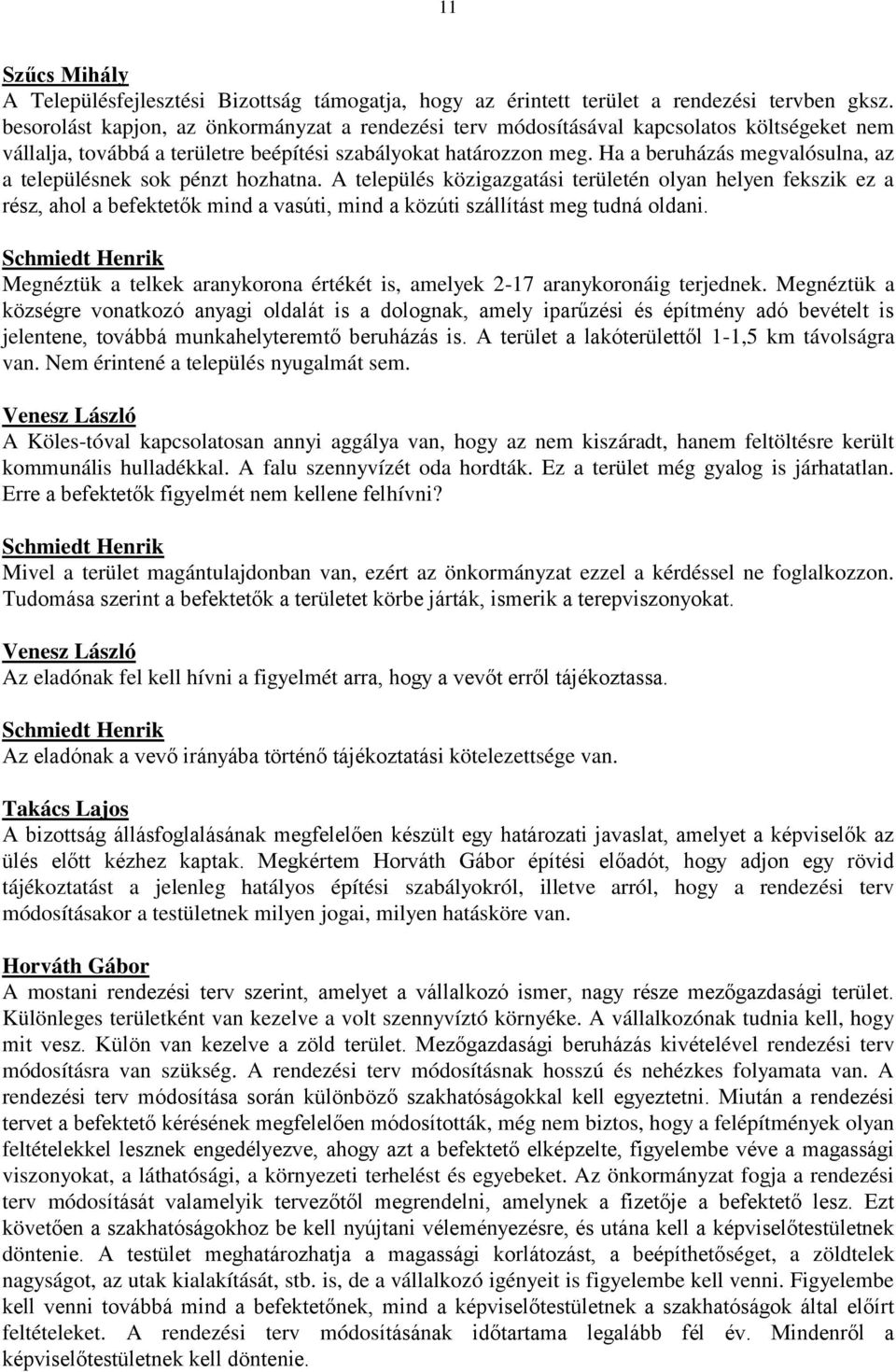 11

Szűcs Mihály
A Településfejlesztési Bizottság támogatja, hogy az érintett terület a rendezési tervben gksz. besorolást kapjon, az önkormányzat a rendezési terv módosításával kapcsolatos költségeket nem vállalja, továbbá a területre beépítési szabályokat határozzon meg. Ha a beruházás megvalósulna, az a településnek sok pénzt hozhatna. A település közigazgatási területén olyan helyen fekszik ez a rész, ahol a befektetők mind a vasúti, mind a közúti szállítást meg tudná oldani.

Schmiedt Henrik
Megnéztük a telkek aranykorona értékét is, amelyek 2-17 aranykoronáig terjednek. Megnéztük a községre vonatkozó anyagi oldalát is a dolognak, amely iparűzési és építmény adó bevételt is jelentene, továbbá munkahelyteremtő beruházás is. A terület a lakóterülettől 1-1,5 km távolságra van. Nem érintené a település nyugalmát sem.

Venesz László
A Köles-tóval kapcsolatosan annyi aggálya van, hogy az nem kiszáradt, hanem feltöltésre került kommunális hulladékkal. A falu szennyvízét oda hordták. Ez a terület még gyalog is járhatatlan. Erre a befektetők figyelmét nem kellene felhívni?

Schmiedt Henrik
Mivel a terület magántulajdonban van, ezért az önkormányzat ezzel a kérdéssel ne foglalkozzon. Tudomása szerint a befektetők a területet körbe járták, ismerik a terepviszonyokat.

Venesz László
Az eladónak fel kell hívni a figyelmét arra, hogy a vevőt erről tájékoztassa.

Schmiedt Henrik
Az eladónak a vevő irányába történő tájékoztatási kötelezettsége van.

Takács Lajos
A bizottság állásfoglalásának megfelelően készült egy határozati javaslat, amelyet a képviselők az ülés előtt kézhez kaptak. Megkértem Horváth Gábor építési előadót, hogy adjon egy rövid tájékoztatást a jelenleg hatályos építési szabályokról, illetve arról, hogy a rendezési terv módosításakor a testületnek milyen jogai, milyen hatásköre van.

Horváth Gábor
A mostani rendezési terv szerint, amelyet a vállalkozó ismer, nagy része mezőgazdasági terület. Különleges területként van kezelve a volt szennyvíztó környéke. A vállalkozónak tudnia kell, hogy mit vesz. Külön van kezelve a zöld terület. Mezőgazdasági beruházás kivételével rendezési terv módosításra van szükség. A rendezési terv módosításnak hosszú és nehézkes folyamata van. A rendezési terv módosítása során különböző szakhatóságokkal kell egyeztetni. Miután a rendezési tervet a befektető kérésének megfelelően módosították, még nem biztos, hogy a felépítmények olyan feltételekkel lesznek engedélyezve, ahogy azt a befektető elképzelte, figyelembe véve a magassági viszonyokat, a láthatósági, a környezeti terhelést és egyebeket. Az önkormányzat fogja a rendezési terv módosítását valamelyik tervezőtől megrendelni, amelynek a fizetője a befektető lesz. Ezt követően a szakhatóságokhoz be kell nyújtani véleményezésre, és utána kell a képviselőtestületnek döntenie. A testület meghatározhatja a magassági korlátozást, a beépíthetőséget, a zöldtelek nagyságot, az utak kialakítását, stb. is, de a vállalkozó igényeit is figyelembe kell venni. Figyelembe kell venni továbbá mind a befektetőnek, mind a képviselőtestületnek a szakhatóságok által előírt feltételeket. A rendezési terv módosításának időtartama legalább fél év. Mindenről a képviselőtestületnek kell döntenie.